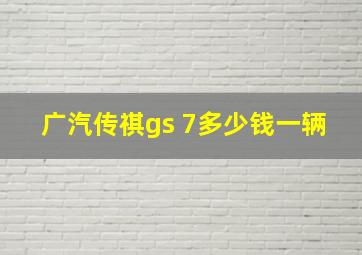 广汽传祺gs 7多少钱一辆